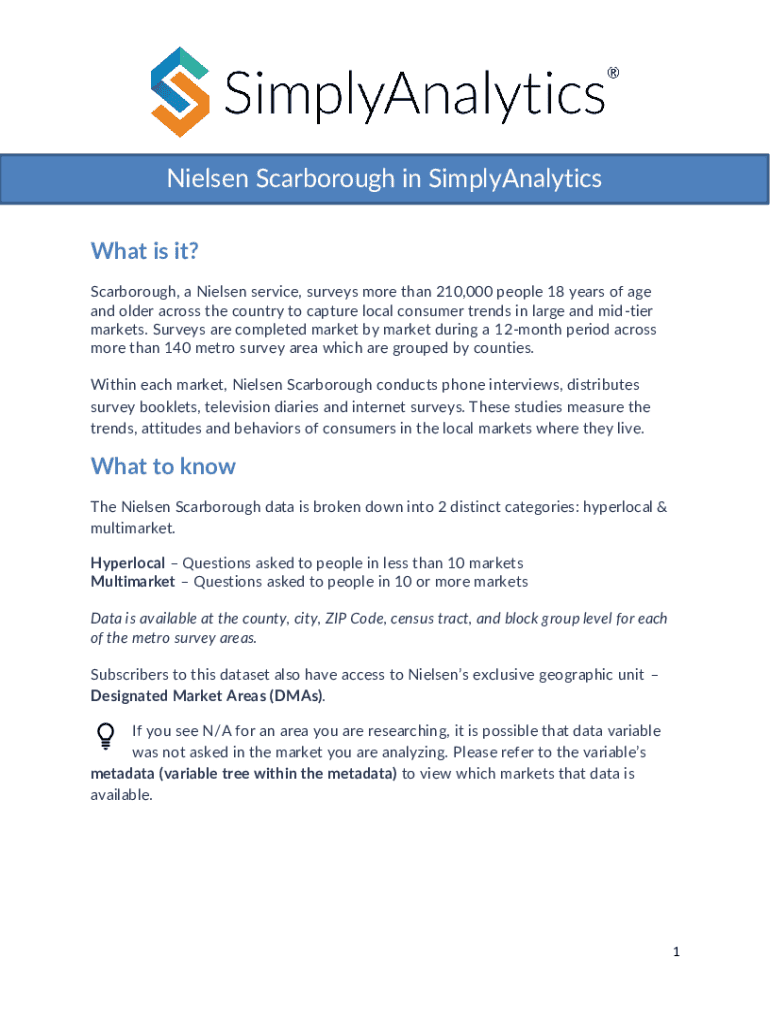 SimplyAnalytics®

Nielsen Scarborough in SimplyAnalytics

What is it?

Scarborough, a Nielsen service, surveys more than 210,000 people 18 years of age and older across the country to capture local consumer trends in large and mid-tier markets. Surveys are completed market by market during a 12-month period across more than 140 metro survey area which are grouped by counties.

Within each market, Nielsen Scarborough conducts phone interviews, distributes survey booklets, television diaries and internet surveys. These studies measure the trends, attitudes and behaviors of consumers in the local markets where they live.

What to know

The Nielsen Scarborough data is broken down into 2 distinct categories: hyperlocal & multimarket.

Hyperlocal – Questions asked to people in less than 10 markets
Multimarket – Questions asked to people in 10 or more markets

Data is available at the county, city, ZIP Code, census tract, and block group level for each of the metro survey areas.

Subscribers to this dataset also have access to Nielsen's exclusive geographic unit – Designated Market Areas (DMAs).

If you see N/A for an area you are researching, it is possible that data variable was not asked in the market you are analyzing. Please refer to the variable's metadata (variable tree within the metadata) to view which markets that data is available.

1